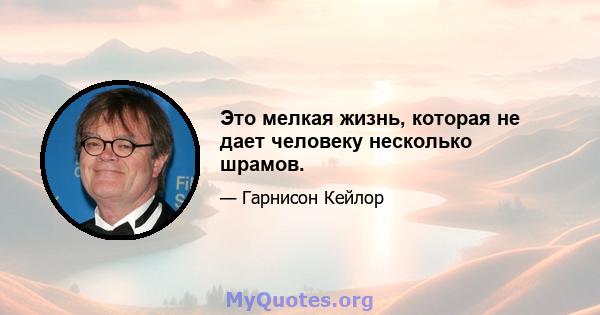 Это мелкая жизнь, которая не дает человеку несколько шрамов.

— Гарнисон Кейлор

MyQuotes.org